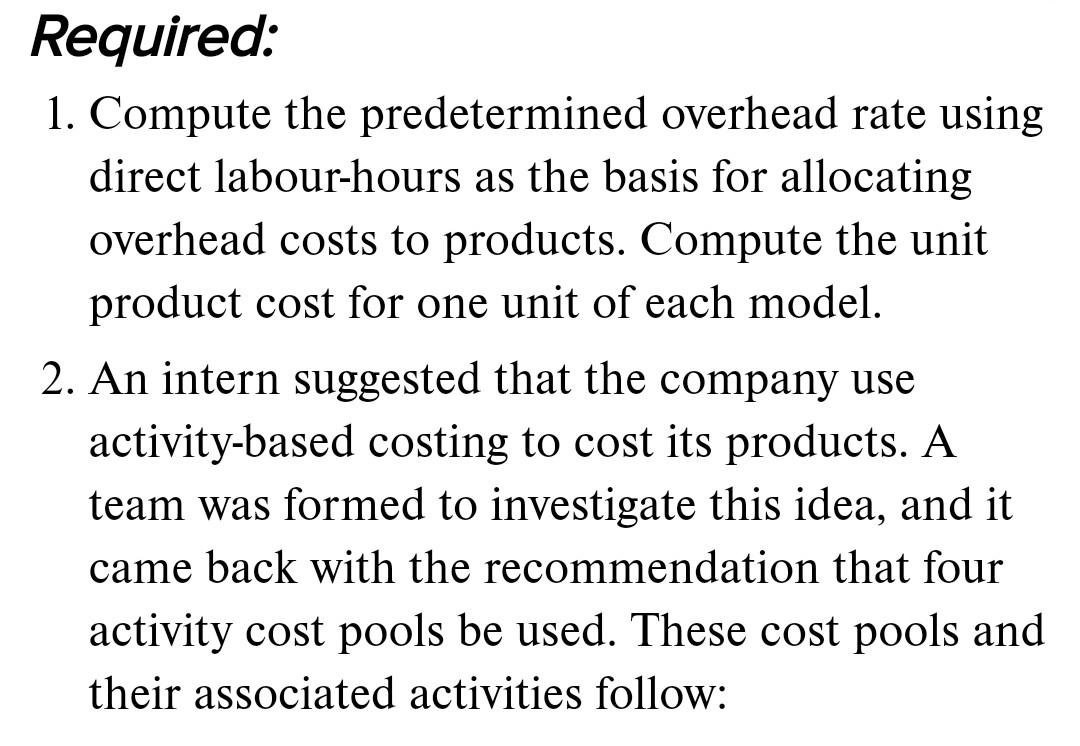 Required:

1. Compute the predetermined overhead rate using direct labour-hours as the basis for allocating overhead costs to products. Compute the unit product cost for one unit of each model.

2. An intern suggested that the company use activity-based costing to cost its products. A team was formed to investigate this idea, and it came back with the recommendation that four activity cost pools be used. These cost pools and their associated activities follow: